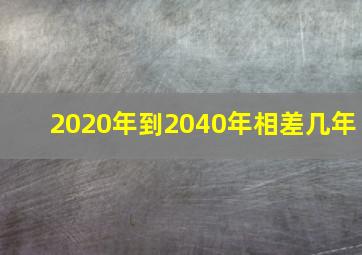 2020年到2040年相差几年